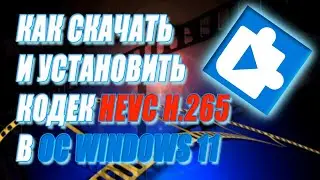 КАК СКАЧАТЬ И УСТАНОВИТЬ КОДЕК HEVC H.265 В ОС WINDOWS 11